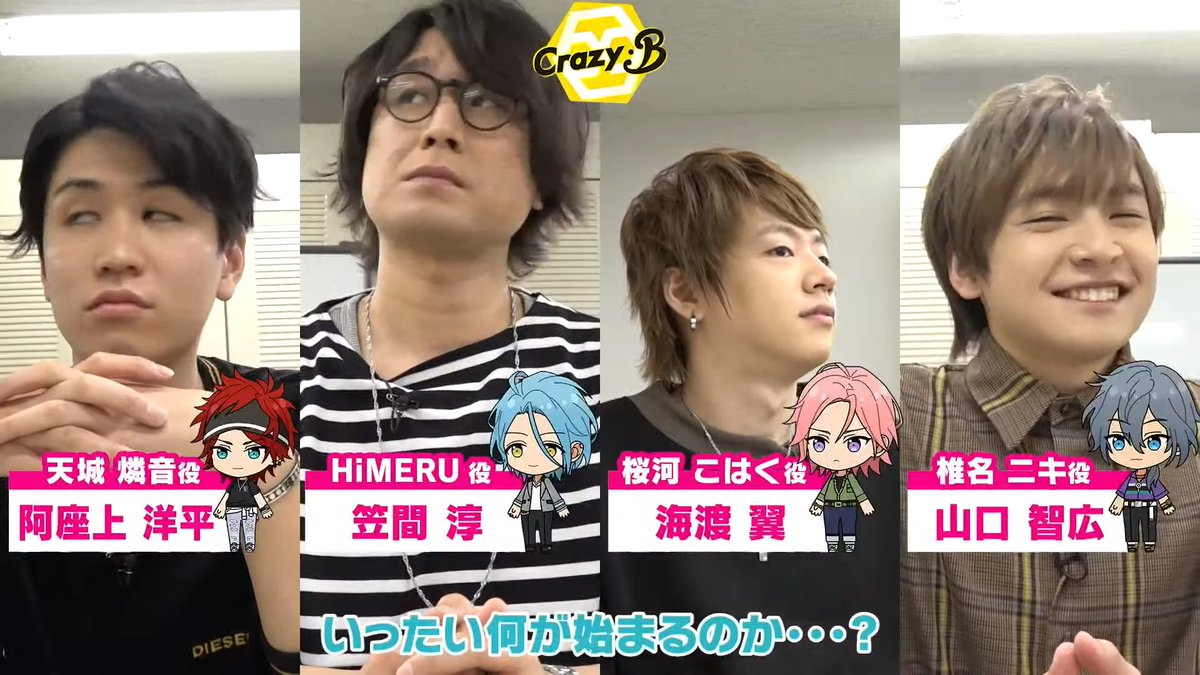 Crazy:B

天城 燐音役
阿座上 洋平

HiMERU 役
笠間 淳

桜河 こはく役
海渡 翼

椎名 ニキ役
山口 智広

DIESEL

いったい何が始まるのか・・・?